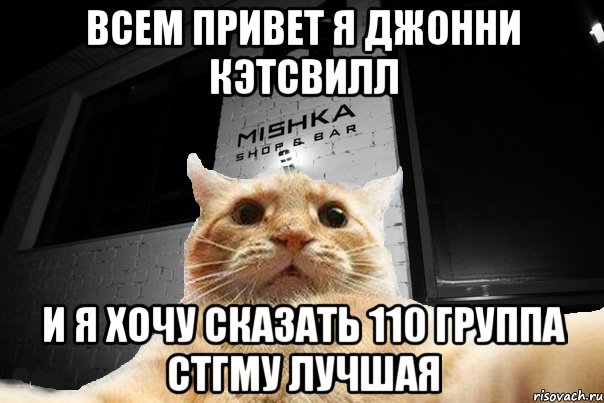 ВСЕМ ПРИВЕТ Я ДЖОННИ КЭТСВИЛЛ

MISHKA
SHOP & BAR

И Я ХОЧУ СКАЗАТЬ 110 ГРУППА СТГМУ ЛУЧШАЯ

risovach.ru